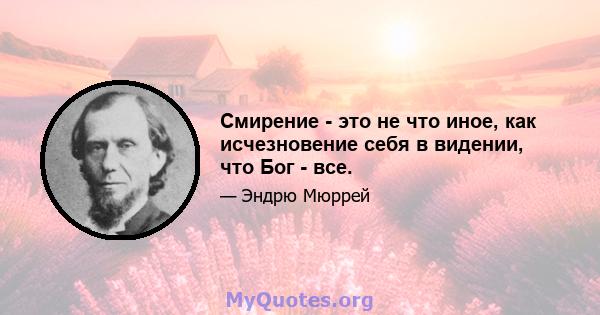 Смирение - это не что иное, как исчезновение себя в видении, что Бог - все.

— Эндрю Мюррей

MyQuotes.org